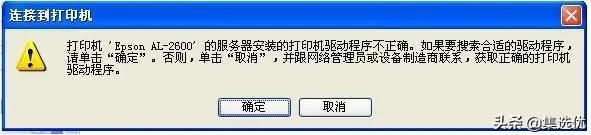 连接到打印机

打印机 'Epson AL-2600' 的服务器安装的打印机驱动程序不正确。如果要搜索合适的驱动程序，请单击“确定”。否则，单击“取消”，并跟网络管理员或设备制造商联系，获取正确的打印机驱动程序。

确定 取消

头条 @集选优